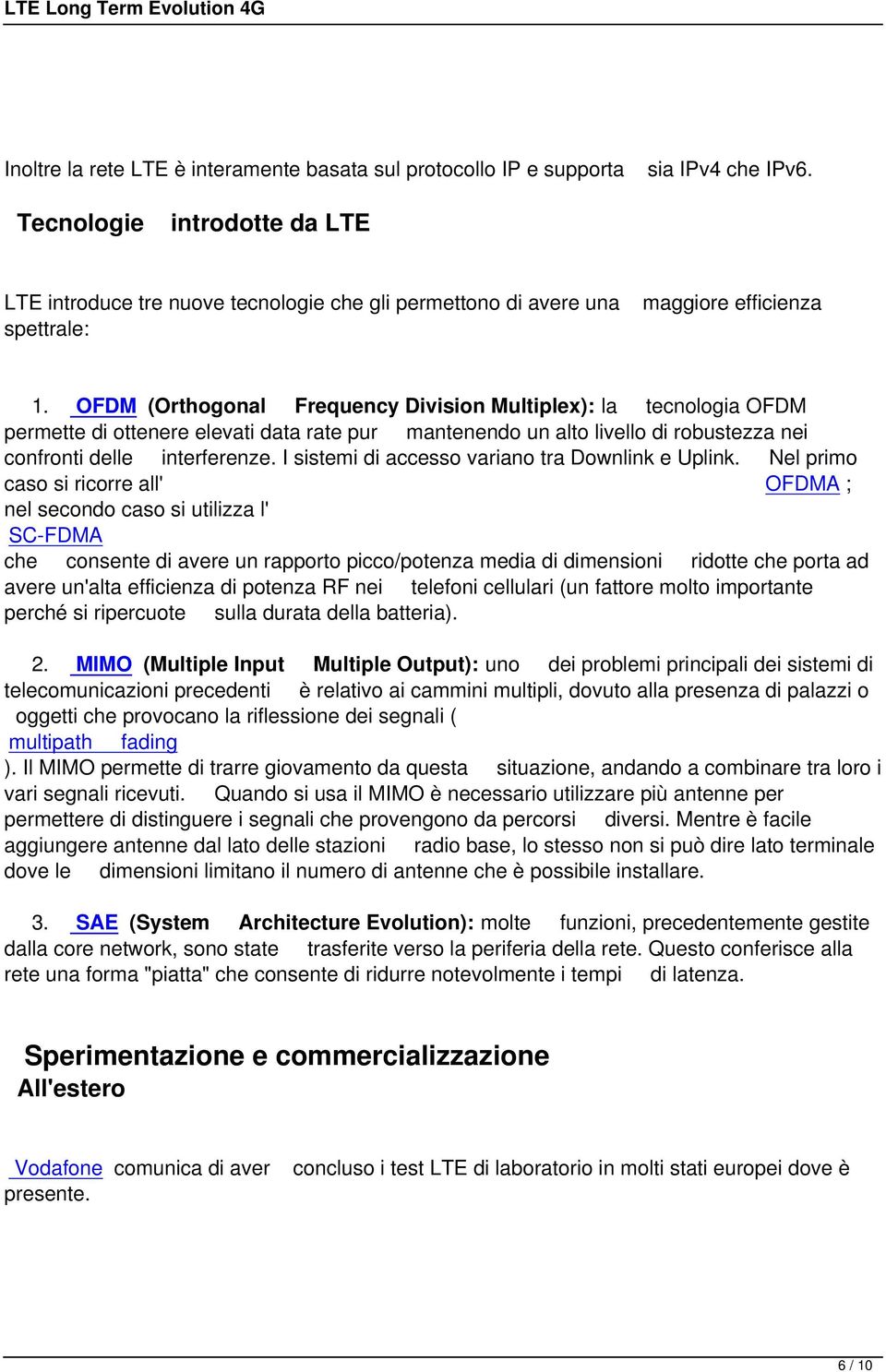 LTE Long Term Evolution 4G

Inoltre la rete LTE è interamente basata sul protocollo IP e supporta sia IPv4 che IPv6.

Tecnologie introdotte da LTE

LTE introduce tre nuove tecnologie che gli permettono di avere una maggiore efficienza spettrale:

1. OFDM (Orthogonal Frequency Division Multiplex): la tecnologia OFDM permette di ottenere elevati data rate pur mantenendo un alto livello di robustezza nei confronti delle interferenze. I sistemi di accesso variano tra Downlink e Uplink. Nel primo caso si ricorre all' OFDMA ; nel secondo caso si utilizza l' SC-FDMA che consente di avere un rapporto picco/potenza media di dimensioni ridotte che porta ad avere un'alta efficienza di potenza RF nei telefoni cellulari (un fattore molto importante perché si ripercuote sulla durata della batteria).

2. MIMO (Multiple Input Multiple Output): uno dei problemi principali dei sistemi di telecomunicazioni precedenti è relativo ai cammini multipli, dovuto alla presenza di palazzi o oggetti che provocano la riflessione dei segnali ( multipath fading ). Il MIMO permette di trarre giovamento da questa situazione, andando a combinare tra loro i vari segnali ricevuti. Quando si usa il MIMO è necessario utilizzare più antenne per permettere di distinguere i segnali che provengono da percorsi diversi. Mentre è facile aggiungere antenne dal lato delle stazioni radio base, lo stesso non si può dire lato terminale dove le dimensioni limitano il numero di antenne che è possibile installare.

3. SAE (System Architecture Evolution): molte funzioni, precedentemente gestite dalla core network, sono state trasferite verso la periferia della rete. Questo conferisce alla rete una forma "piatta" che consente di ridurre notevolmente i tempi di latenza.

Sperimentazione e commercializzazione
All'estero

Vodafone comunica di aver concluso i test LTE di laboratorio in molti stati europei dove è presente.

6 / 10